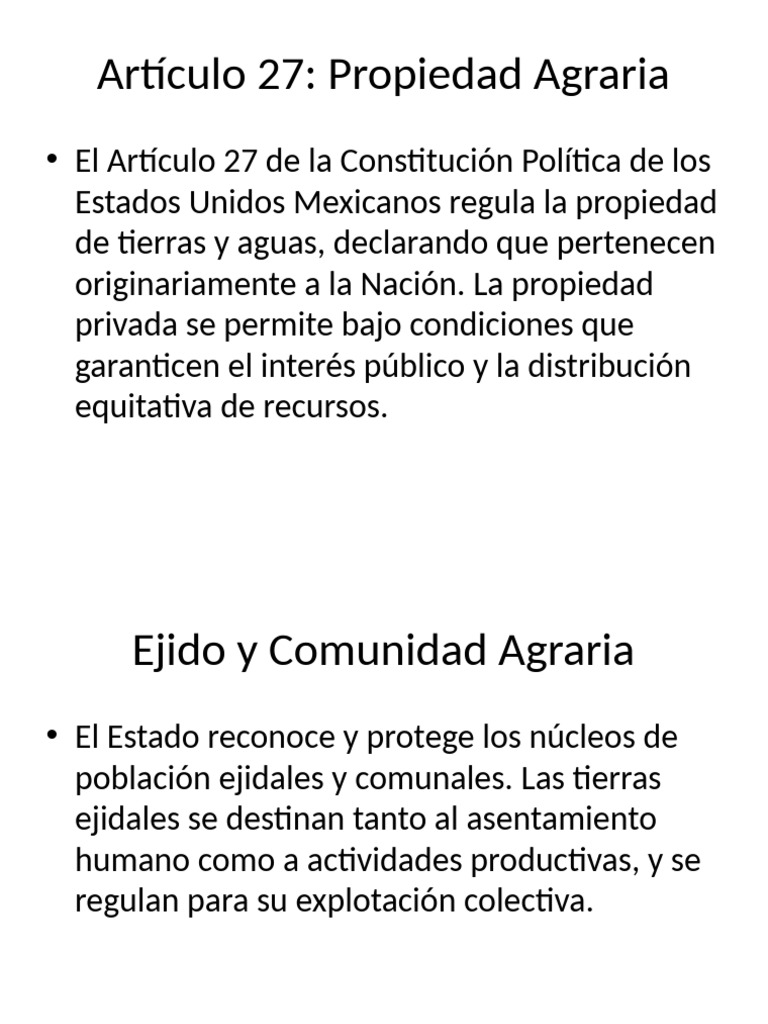 Artículo 27: Propiedad Agraria

• El Artículo 27 de la Constitución Política de los Estados Unidos Mexicanos regula la propiedad de tierras y aguas, declarando que pertenecen originariamente a la Nación. La propiedad privada se permite bajo condiciones que garanticen el interés público y la distribución equitativa de recursos.

Ejido y Comunidad Agraria

• El Estado reconoce y protege los núcleos de población ejidales y comunales. Las tierras ejidales se destinan tanto al asentamiento humano como a actividades productivas, y se regulan para su explotación colectiva.